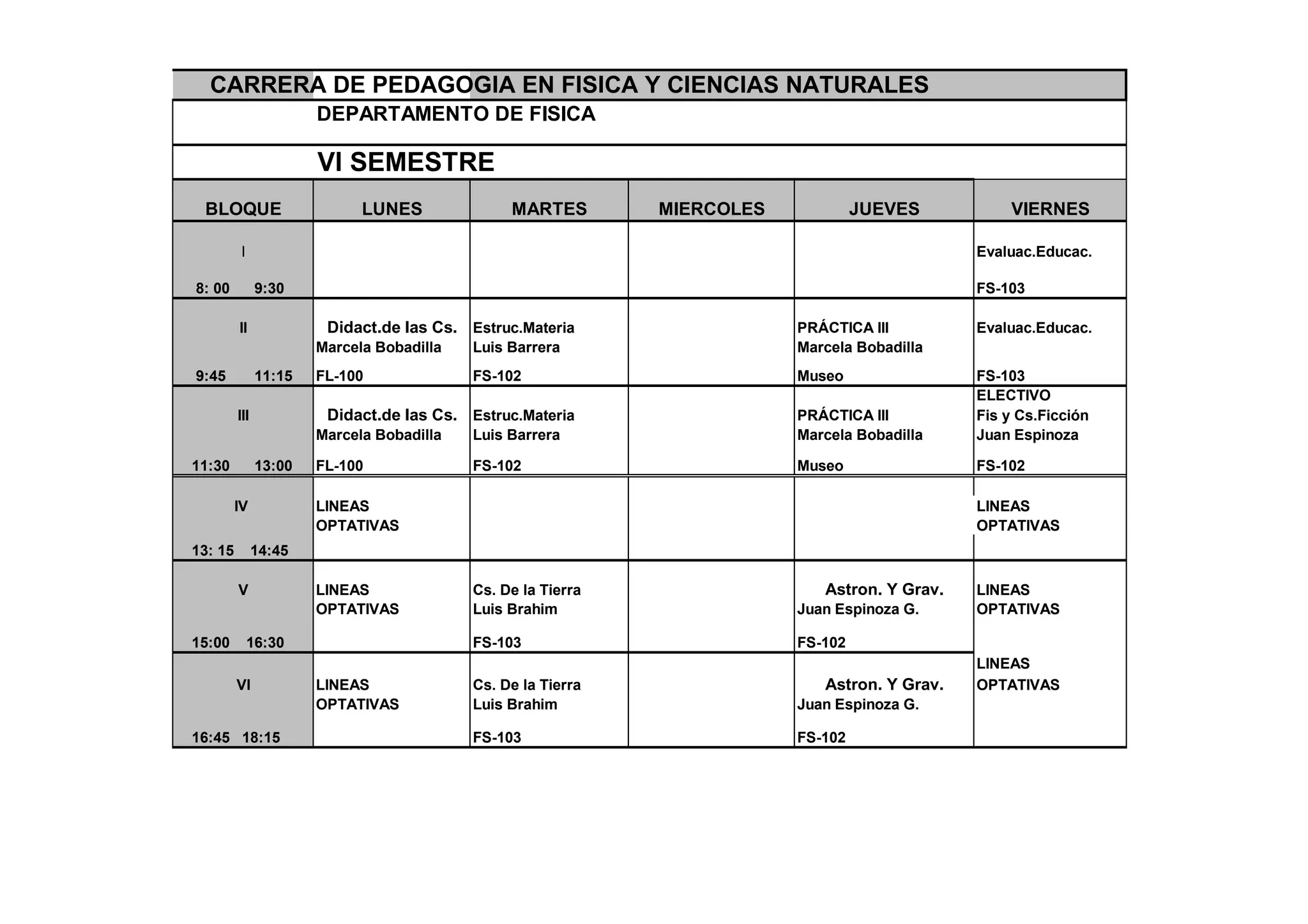 CARRERA DE PEDAGOGIA EN FISICA Y CIENCIAS NATURALES

DEPARTAMENTO DE FISICA

VI SEMESTRE

| BLOQUE | LUNES | MARTES | MIERCOLES | JUEVES | VIERNES |
|---|---|---|---|---|---|
| I 8: 00 9:30 | | | | | Evaluac.Educac. FS-103 |
| II 9:45 11:15 | Didact.de las Cs. Marcela Bobadilla FL-100 | Estruc.Materia Luis Barrera FS-102 | | PRÁCTICA III Marcela Bobadilla Museo | Evaluac.Educac. FS-103 |
| III 11:30 13:00 | Didact.de las Cs. Marcela Bobadilla FL-100 | Estruc.Materia Luis Barrera FS-102 | | PRÁCTICA III Marcela Bobadilla Museo | ELECTIVO Fis y Cs.Ficción Juan Espinoza FS-102 |
| IV 13: 15 14:45 | LINEAS OPTATIVAS | | | | LINEAS OPTATIVAS |
| V 15:00 16:30 | LINEAS OPTATIVAS | Cs. De la Tierra Luis Brahim FS-103 | | Astron. Y Grav. Juan Espinoza G. FS-102 | LINEAS OPTATIVAS |
| VI 16:45 18:15 | LINEAS OPTATIVAS | Cs. De la Tierra Luis Brahim FS-103 | | Astron. Y Grav. Juan Espinoza G. FS-102 | LINEAS OPTATIVAS |